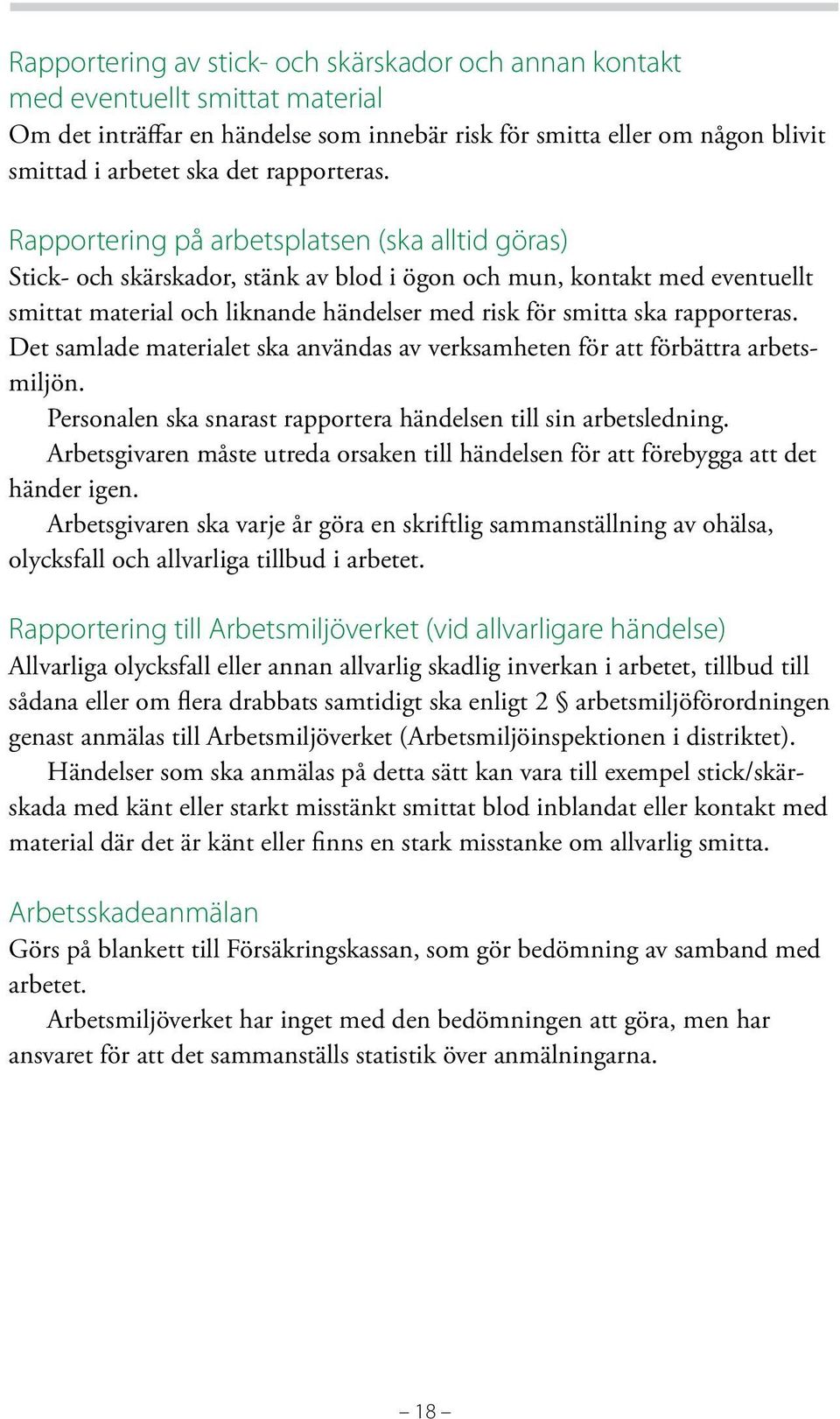 Rapportering av stick- och skärskador och annan kontakt med eventuellt smittat material
Om det inträffar en händelse som innebär risk för smitta eller om någon blivit smittad i arbetet ska det rapporteras.

Rapportering på arbetsplatsen (ska alltid göras)
Stick- och skärskador, stänk av blod i ögon och mun, kontakt med eventuellt smittat material och liknande händelser med risk för smitta ska rapporteras. Det samlade materialet ska användas av verksamheten för att förbättra arbetsmiljön.

Personalen ska snarast rapportera händelsen till sin arbetsledning.

Arbetsgivaren måste utreda orsaken till händelsen för att förebygga att det händer igen.

Arbetsgivaren ska varje år göra en skriftlig sammanställning av ohälsa, olycksfall och allvarliga tillbud i arbetet.

Rapportering till Arbetsmiljöverket (vid allvarligare händelse)
Allvarliga olycksfall eller annan allvarlig skadlig inverkan i arbetet, tillbud till sådana eller om flera drabbats samtidigt ska enligt 2 § arbetsmiljöförordningen genast anmälas till Arbetsmiljöverket (Arbetsmiljöinspektionen i distriktet).

Händelser som ska anmälas på detta sätt kan vara till exempel stick/skärskada med känt eller starkt misstänkt smittat blod inblandat eller kontakt med material där det är känt eller finns en stark misstanke om allvarlig smitta.

Arbetsskadeanmälan
Görs på blankett till Försäkringskassan, som gör bedömning av samband med arbetet.

Arbetsmiljöverket har inget med den bedömningen att göra, men har ansvaret för att det sammanställs statistik över anmälningarna.

– 18 –